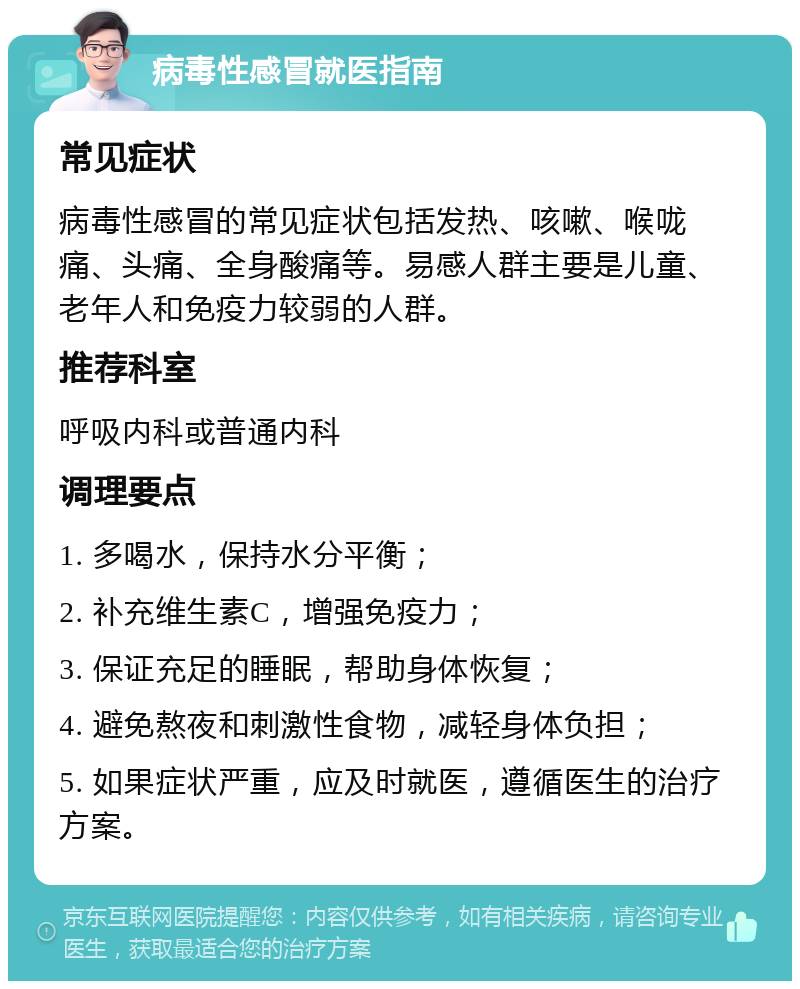 病毒性感冒就医指南

常见症状

病毒性感冒的常见症状包括发热、咳嗽、喉咙痛、头痛、全身酸痛等。易感人群主要是儿童、老年人和免疫力较弱的人群。

推荐科室

呼吸内科或普通内科

调理要点

1. 多喝水，保持水分平衡；

2. 补充维生素C，增强免疫力；

3. 保证充足的睡眠，帮助身体恢复；

4. 避免熬夜和刺激性食物，减轻身体负担；

5. 如果症状严重，应及时就医，遵循医生的治疗方案。

京东互联网医院提醒您：内容仅供参考，如有相关疾病，请咨询专业医生，获取最适合您的治疗方案